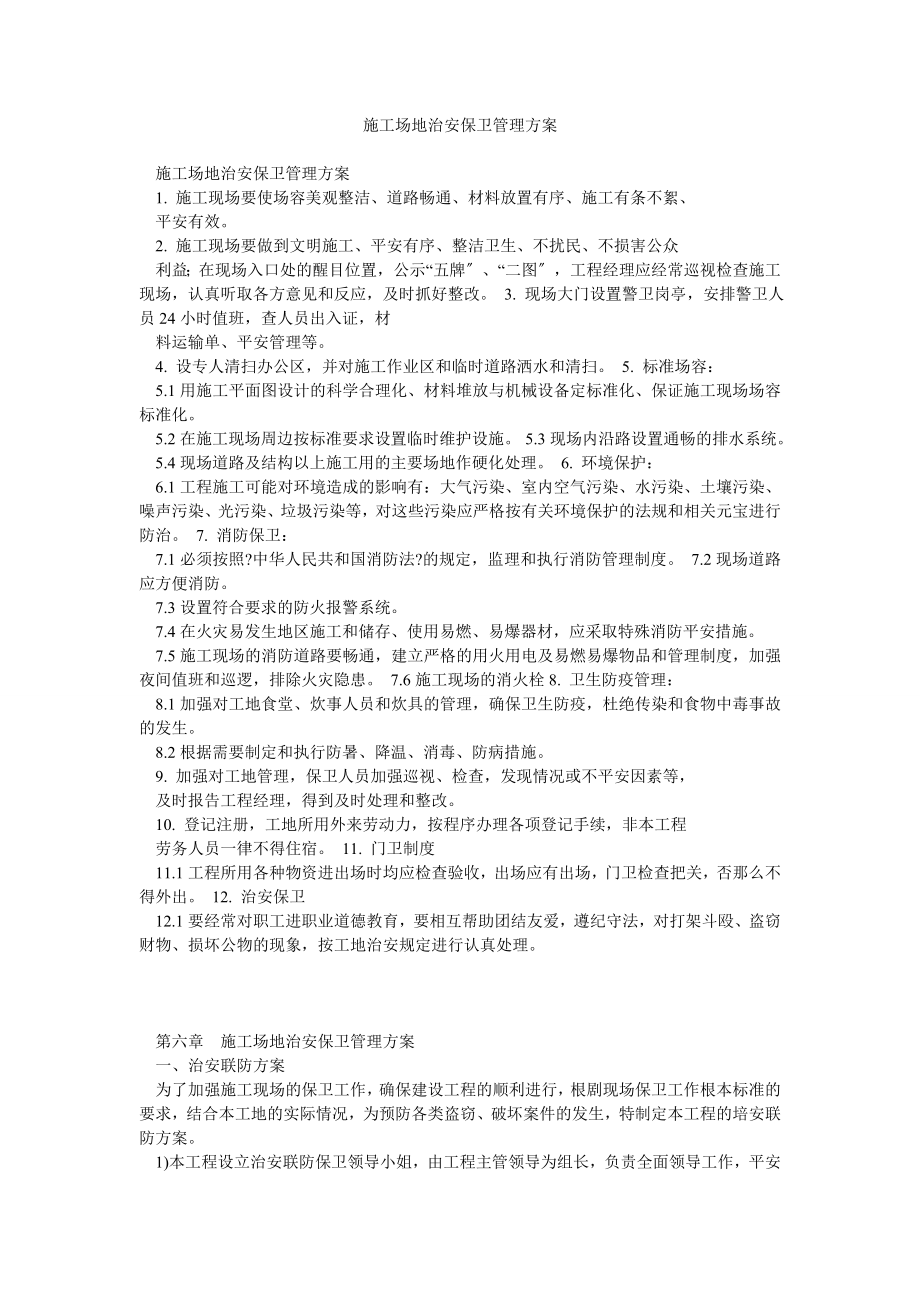 施工场地治安保卫管理方案

施工场地治安保卫管理方案

1. 施工现场要使场容美观整洁、道路畅通、材料放置有序、施工有条不紊、平安有效。

2. 施工现场要做到文明施工、平安有序、整洁卫生、不扰民、不损害公众利益；在现场入口处的醒目位置，公示“五牌″、“二图″，工程经理应经常巡视检查施工现场，认真听取各方意见和反应，及时抓好整改。 3. 现场大门设置警卫岗亭，安排警卫人员 24 小时值班，查人员出入证，材料运输单、平安管理等。

4. 设专人清扫办公区，并对施工作业区和临时道路洒水和清扫。 5. 标准场容：

5.1 用施工平面图设计的科学合理化、材料堆放与机械设备定标准化、保证施工现场场容标准化。

5.2 在施工现场周边按标准要求设置临时维护设施。 5.3 现场内沿路设置通畅的排水系统。

5.4 现场道路及结构以上施工用的主要场地作硬化处理。 6. 环境保护：

6.1 工程施工可能对环境造成的影响有：大气污染、室内空气污染、水污染、土壤污染、噪声污染、光污染、垃圾污染等，对这些污染应严格按有关环境保护的法规和相关元宝进行防治。 7. 消防保卫：

7.1 必须按照?中华人民共和国消防法?的规定，监理和执行消防管理制度。 7.2 现场道路应方便消防。

7.3 设置符合要求的防火报警系统。

7.4 在火灾易发生地区施工和储存、使用易燃、易爆器材，应采取特殊消防平安措施。

7.5 施工现场的消防道路要畅通，建立严格的用火用电及易燃易爆物品和管理制度，加强夜间值班和巡逻，排除火灾隐患。 7.6 施工现场的消火栓 8. 卫生防疫管理：

8.1 加强对工地食堂、炊事人员和炊具的管理，确保卫生防疫，杜绝传染和食物中毒事故的发生。

8.2 根据需要制定和执行防暑、降温、消毒、防病措施。

9. 加强对工地管理，保卫人员加强巡视、检查，发现情况或不平安因素等，及时报告工程经理，得到及时处理和整改。

10. 登记注册，工地所用外来劳动力，按程序办理各项登记手续，非本工程劳务人员一律不得住宿。 11. 门卫制度

11.1 工程所用各种物资进出场时均应检查验收，出场应有出场，门卫检查把关，否那么不得外出。 12. 治安保卫

12.1 要经常对职工进职业道德教育，要相互帮助团结友爱，遵纪守法，对打架斗殴、盗窃财物、损坏公物的现象，按工地治安规定进行认真处理。

第六章 施工场地治安保卫管理方案

一、治安联防方案

为了加强施工现场的保卫工作，确保建设工程的顺利进行，根剧现场保卫工作根本标准的要求，结合本工地的实际情况，为预防各类盗窃、破坏案件的发生，特制定本工程的培安联防方案。

1)本工程设立治安联防保卫领导小姐，由工程主管领导为组长，负责全面领导工作，平安